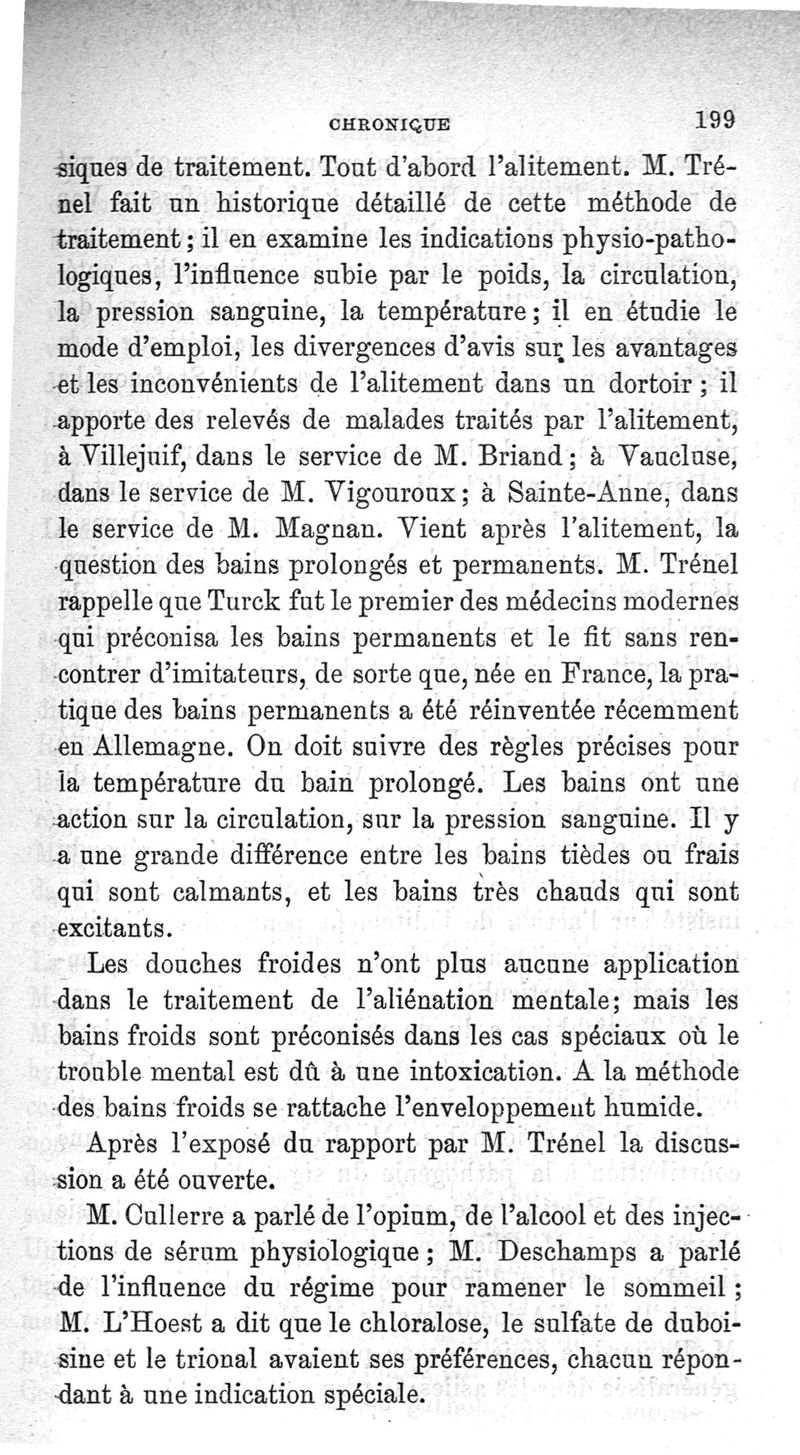 CHRONIQUE 199

siques de traitement. Tout d'abord l'alitement. M. Trénel fait un historique détaillé de cette méthode de traitement; il en examine les indications physio-pathologiques, l'influence subie par le poids, la circulation, la pression sanguine, la température; il en étudie le mode d'emploi, les divergences d'avis sur les avantages et les inconvénients de l'alitement dans un dortoir; il apporte des relevés de malades traités par l'alitement, à Villejuif, dans le service de M. Briand; à Vaucluse, dans le service de M. Vigouroux; à Sainte-Anne, dans le service de M. Magnan. Vient après l'alitement, la question des bains prolongés et permanents. M. Trénel rappelle que Turck fut le premier des médecins modernes qui préconisa les bains permanents et le fit sans rencontrer d'imitateurs, de sorte que, née en France, la pratique des bains permanents a été réinventée récemment en Allemagne. On doit suivre des règles précises pour la température du bain prolongé. Les bains ont une action sur la circulation, sur la pression sanguine. Il y a une grande différence entre les bains tièdes ou frais qui sont calmants, et les bains très chauds qui sont excitants.

Les douches froides n'ont plus aucune application dans le traitement de l'aliénation mentale; mais les bains froids sont préconisés dans les cas spéciaux où le trouble mental est dû à une intoxication. A la méthode des bains froids se rattache l'enveloppement humide.

Après l'exposé du rapport par M. Trénel la discussion a été ouverte.

M. Cullerre a parlé de l'opium, de l'alcool et des injections de sérum physiologique; M. Deschamps a parlé de l'influence du régime pour ramener le sommeil; M. L'Hoest a dit que le chloralose, le sulfate de duboisine et le trional avaient ses préférences, chacun répondant à une indication spéciale.